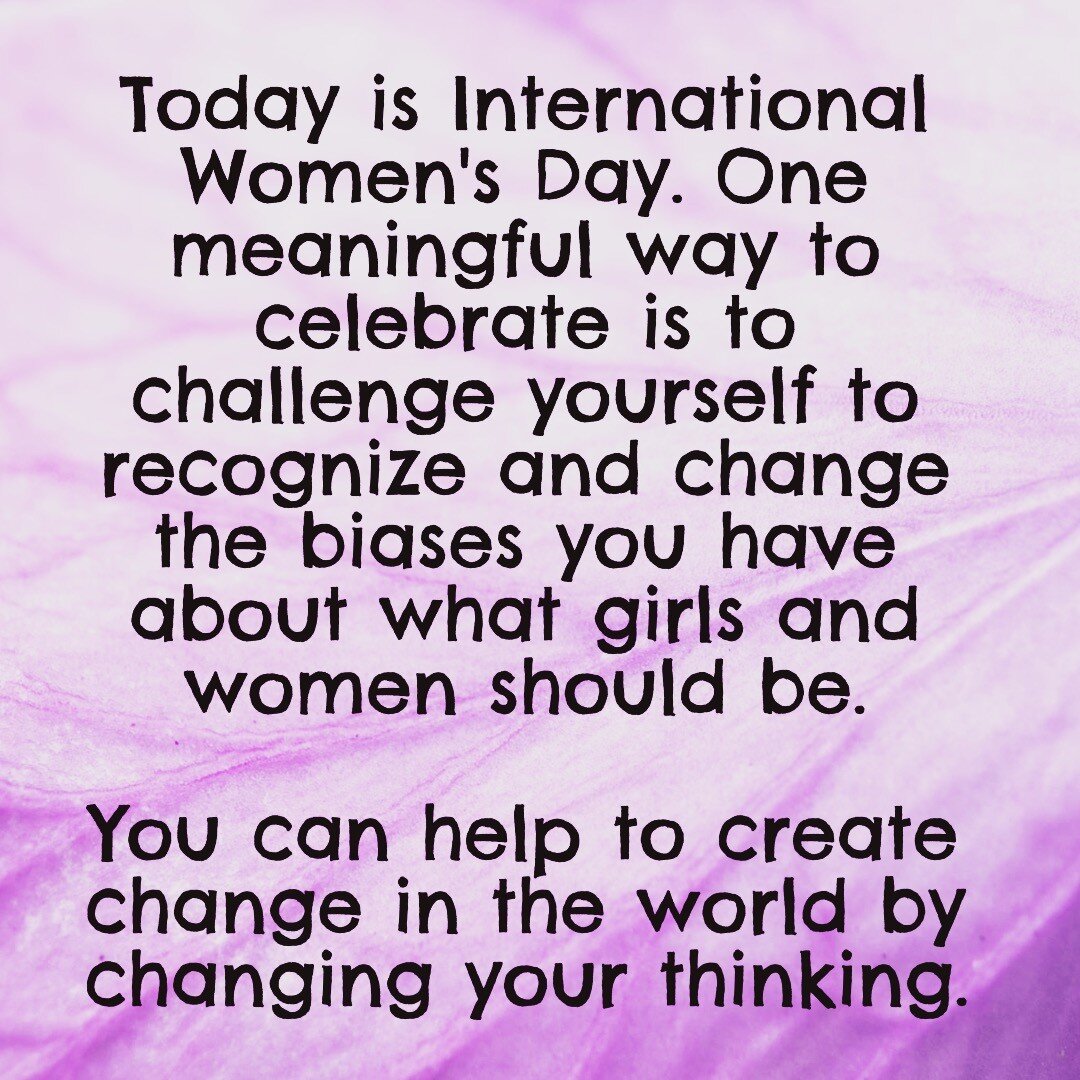 Today is International Women's Day. One meaningful way to celebrate is to challenge yourself to recognize and change the biases you have about what girls and women should be.

You can help to create change in the world by changing your thinking.